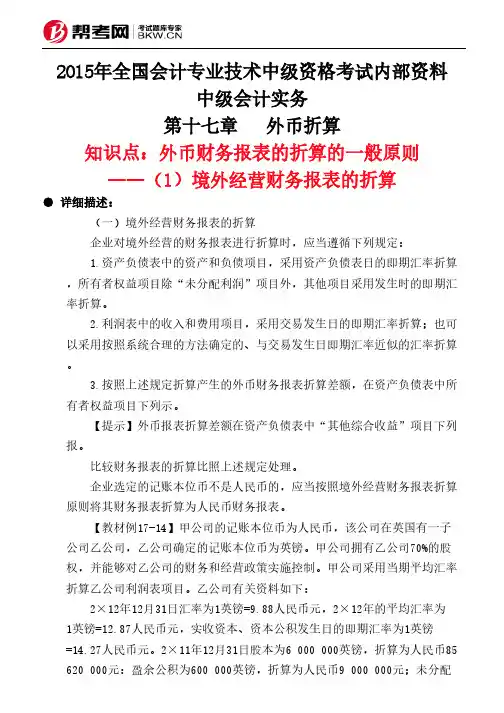 帮考网 考试题库专家 BKW.CN

2015年全国会计专业技术中级资格考试内部资料
中级会计实务
第十七章 外币折算
知识点：外币财务报表的折算的一般原则
——（1）境外经营财务报表的折算

● 详细描述：

（一）境外经营财务报表的折算

企业对境外经营的财务报表进行折算时，应当遵循下列规定：

1.资产负债表中的资产和负债项目，采用资产负债表日的即期汇率折算，所有者权益项目除“未分配利润”项目外，其他项目采用发生时的即期汇率折算。

2.利润表中的收入和费用项目，采用交易发生日的即期汇率折算；也可以采用按照系统合理的方法确定的、与交易发生日即期汇率近似的汇率折算。

3.按照上述规定折算产生的外币财务报表折算差额，在资产负债表中所有者权益项目下列示。

【提示】外币报表折算差额在资产负债表中“其他综合收益”项目下列报。

比较财务报表的折算比照上述规定处理。

企业选定的记账本位币不是人民币的，应当按照境外经营财务报表折算原则将其财务报表折算为人民币财务报表。

【教材例17-14】甲公司的记账本位币为人民币，该公司在英国有一子公司乙公司，乙公司确定的记账本位币为英镑。甲公司拥有乙公司70%的股权，并能够对乙公司的财务和经营政策实施控制。甲公司采用当期平均汇率折算乙公司利润表项目。乙公司有关资料如下：

2×12年12月31日汇率为1英镑=9.88人民币元，2×12年的平均汇率为1英镑=12.87人民币元，实收资本、资本公积发生日的即期汇率为1英镑=14.27人民币元。2×11年12月31日股本为6 000 000英镑，折算为人民币85 620 000元；盈余公积为600 000英镑，折算为人民币9 000 000元；未分配